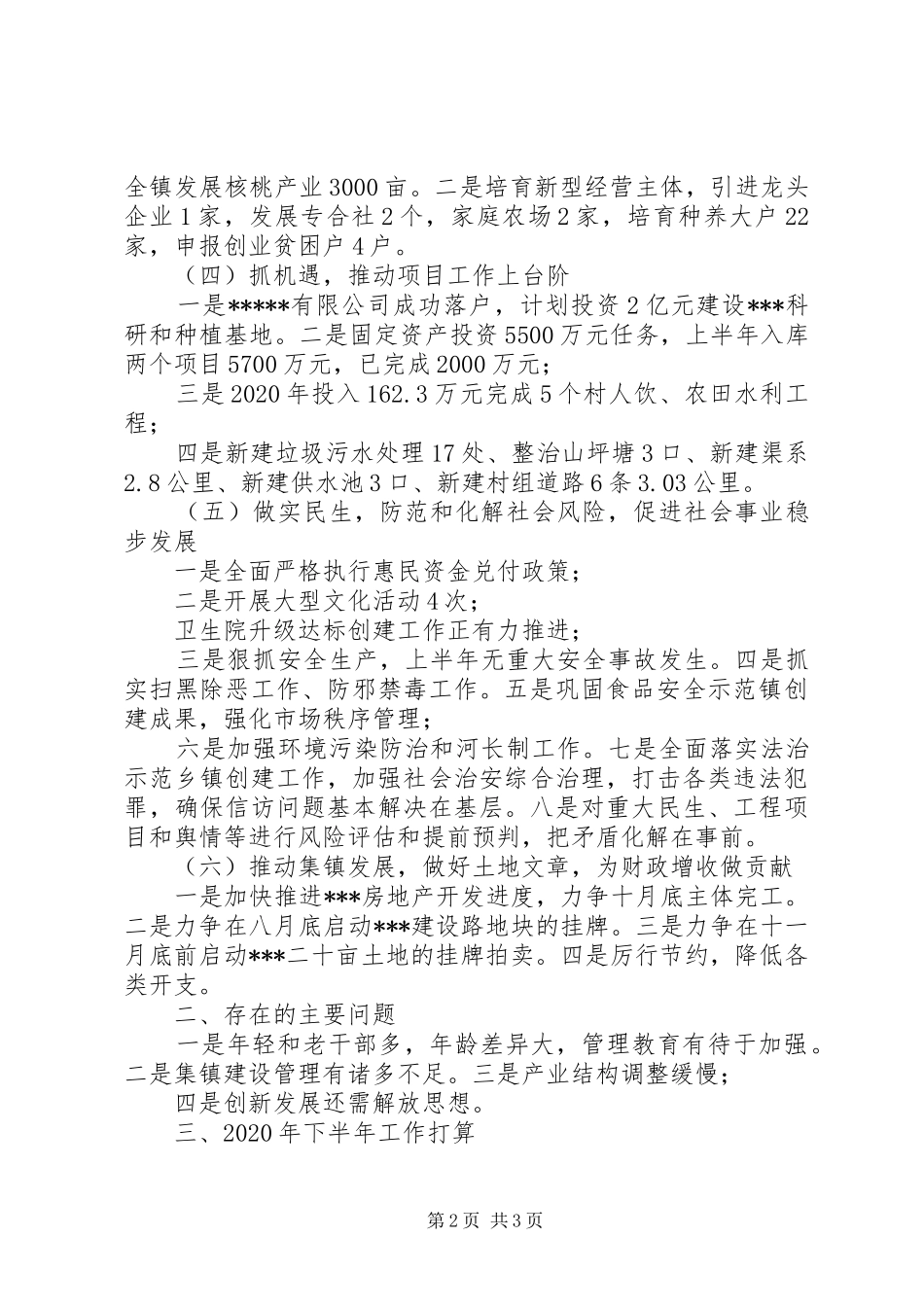 全镇发展核桃产业3000亩。二是培育新型经营主体，引进龙头企业1家，发展专合社2个，家庭农场2家，培育种养大户22家，申报创业贫困户4户。

（四）抓机遇，推动项目工作上台阶

一是*****有限公司成功落户，计划投资2亿元建设***科研和种植基地。二是固定资产投资5500万元任务，上半年入库两个项目5700万元，已完成2000万元；

三是2020年投入162.3万元完成5个村人饮、农田水利工程；

四是新建垃圾污水处理17处、整治山坪塘3口、新建渠系2.8公里、新建供水池3口、新建村组道路6条3.03公里。

（五）做实民生，防范和化解社会风险，促进社会事业稳步发展

一是全面严格执行惠民资金兑付政策；

二是开展大型文化活动4次；

卫生院升级达标创建工作正有力推进；

三是狠抓安全生产，上半年无重大安全事故发生。四是抓实扫黑除恶工作、防邪禁毒工作。五是巩固食品安全示范镇创建成果，强化市场秩序管理；

六是加强环境污染防治和河长制工作。七是全面落实法治示范乡镇创建工作，加强社会治安综合治理，打击各类违法犯罪，确保信访问题基本解决在基层。八是对重大民生、工程项目和舆情等进行风险评估和提前预判，把矛盾化解在事前。

（六）推动集镇发展，做好土地文章，为财政增收做贡献

一是加快推进***房地产开发进度，力争十月底主体完工。二是力争在八月底启动***建设路地块的挂牌。三是力争在十一月底前启动***二十亩土地的挂牌拍卖。四是厉行节约，降低各类开支。

二、存在的主要问题

一是年轻和老干部多，年龄差异大，管理教育有待于加强。二是集镇建设管理有诸多不足。三是产业结构调整缓慢；

四是创新发展还需解放思想。

三、2020年下半年工作打算

第2页 共3页